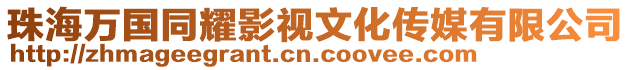 珠海万国同耀影视文化传媒有限公司
http://zhmageegrant.cn.coovee.com